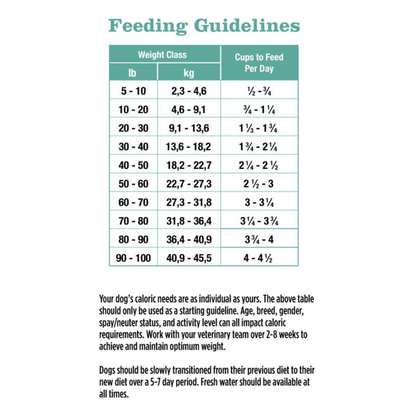 Feeding Guidelines

| Weight Class lb | Weight Class kg | Cups to Feed Per Day |
|---|---|---|
| 5 - 10 | 2,3 - 4,6 | ½ - ¾ |
| 10 - 20 | 4,6 - 9,1 | ¾ - 1 ¼ |
| 20 - 30 | 9,1 - 13,6 | 1 ⅓ - 1 ¾ |
| 30 - 40 | 13,6 - 18,2 | 1 ¾ - 2 ¼ |
| 40 - 50 | 18,2 - 22,7 | 2 ¼ - 2 ½ |
| 50 - 60 | 22,7 - 27,3 | 2 ½ - 3 |
| 60 - 70 | 27,3 - 31,8 | 3 - 3 ¼ |
| 70 - 80 | 31,8 - 36,4 | 3 ¼ - 3 ¾ |
| 80 - 90 | 36,4 - 40,9 | 3 ¾ - 4 |
| 90 - 100 | 40,9 - 45,5 | 4 - 4 ½ |

Your dog's caloric needs are as individual as yours. The above table should only be used as a starting guideline. Age, breed, gender, spay/neuter status, and activity level can all impact caloric requirements. Work with your veterinary team over 2-8 weeks to achieve and maintain optimum weight.

Dogs should be slowly transitioned from their previous diet to their new diet over a 5-7 day period. Fresh water should be available at all times.